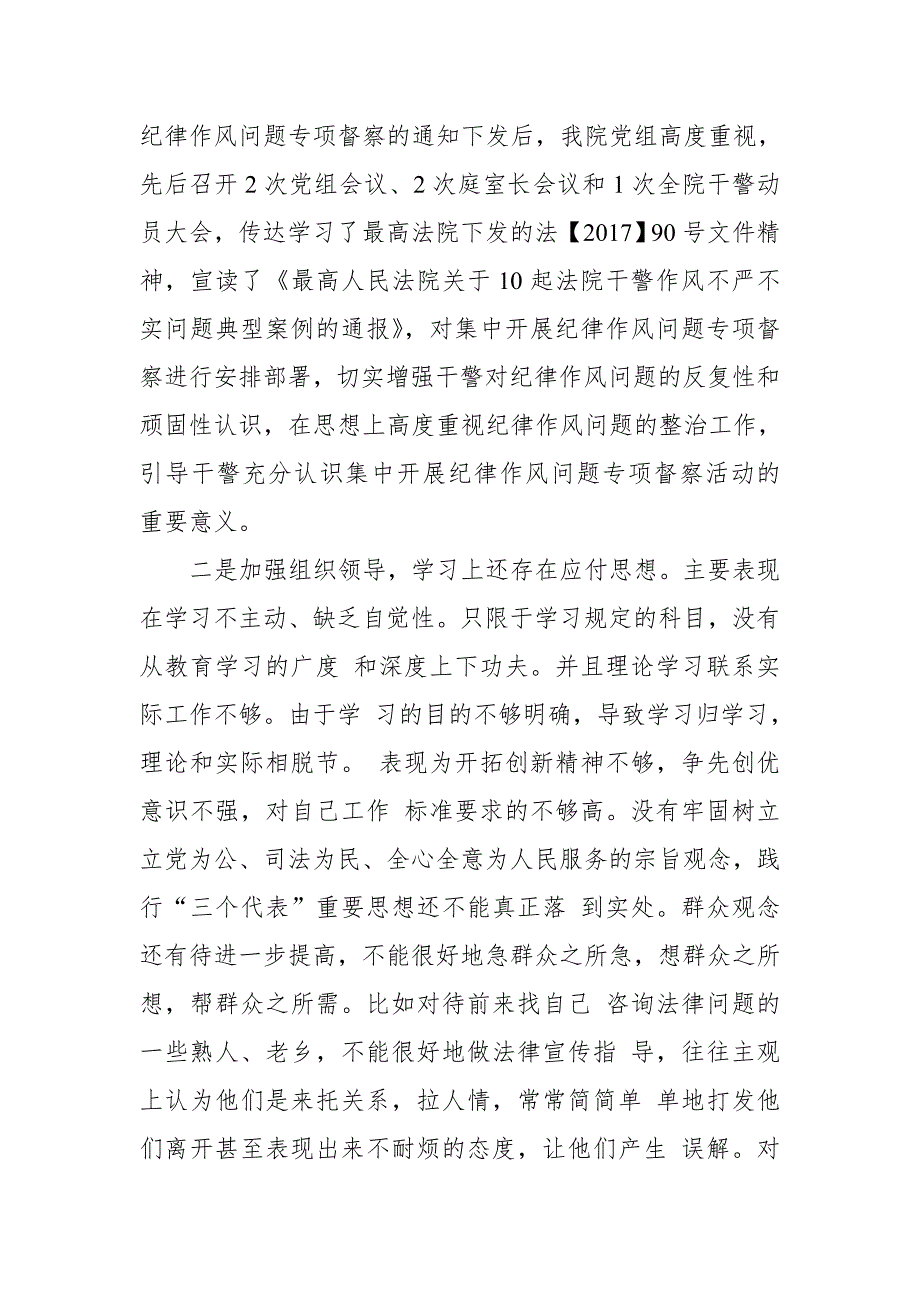 纪律作风问题专项督察的通知下发后，我院党组高度重视，先后召开 2 次党组会议、2 次庭室长会议和 1 次全院干警动员大会，传达学习了最高法院下发的法【2017】90 号文件精神，宣读了《最高人民法院关于 10 起法院干警作风不严不实问题典型案例的通报》，对集中开展纪律作风问题专项督察进行安排部署，切实增强干警对纪律作风问题的反复性和顽固性认识，在思想上高度重视纪律作风问题的整治工作，引导干警充分认识集中开展纪律作风问题专项督察活动的重要意义。

二是加强组织领导，学习上还存在应付思想。主要表现在学习不主动、缺乏自觉性。只限于学习规定的科目，没有从教育学习的广度 和深度上下功夫。并且理论学习联系实际工作不够。由于学 习的目的不够明确，导致学习归学习，理论和实际相脱节。 表现为开拓创新精神不够，争先创优意识不强，对自己工作 标准要求的不够高。没有牢固树立立党为公、司法为民、全心全意为人民服务的宗旨观念，践行“三个代表”重要思想还不能真正落 到实处。群众观念还有待进一步提高，不能很好地急群众之所急，想群众之所想，帮群众之所需。比如对待前来找自己 咨询法律问题的一些熟人、老乡，不能很好地做法律宣传指 导，往往主观上认为他们是来托关系，拉人情，常常简简单 单地打发他们离开甚至表现出来不耐烦的态度，让他们产生 误解。对